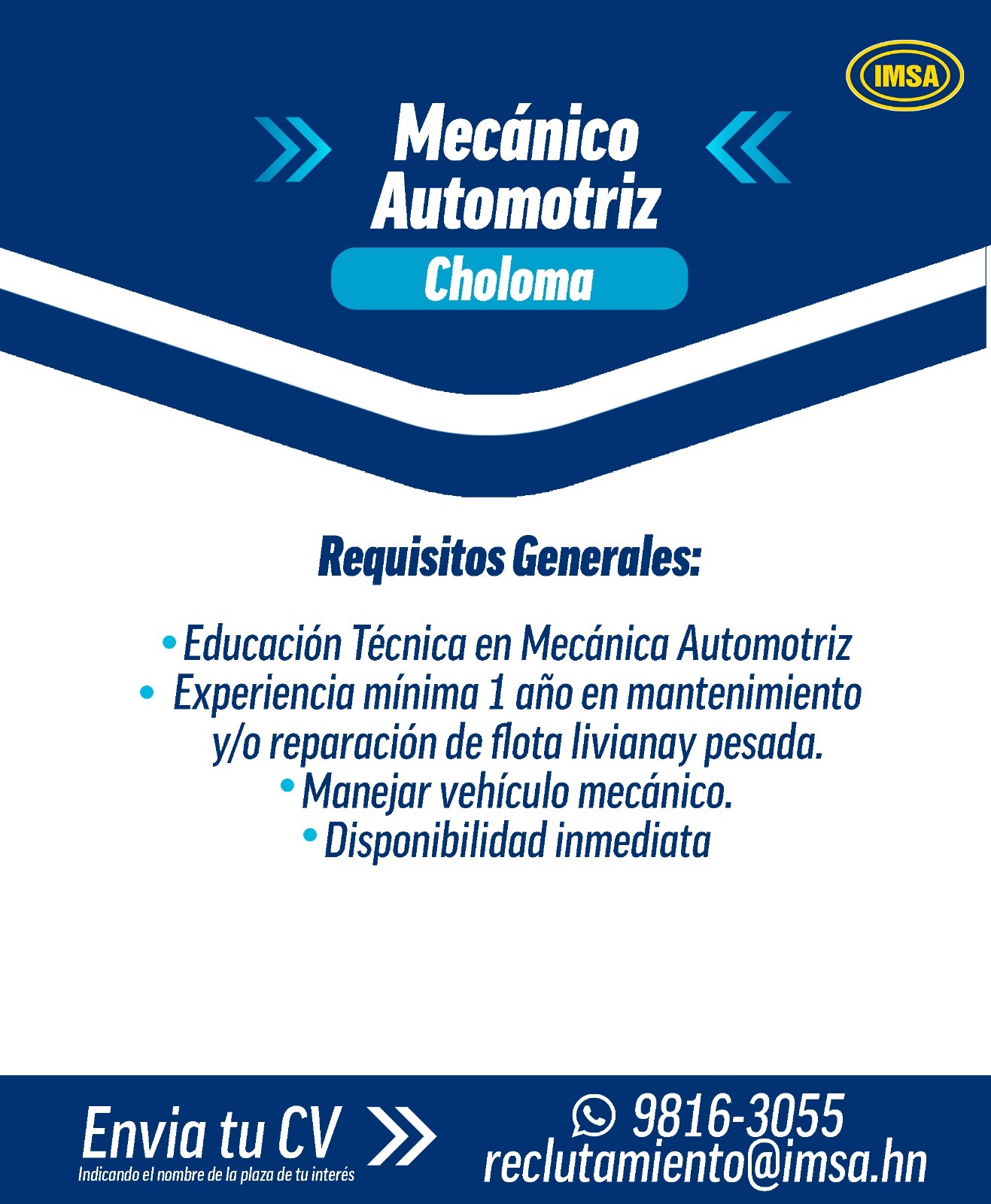 IMSA

Mecánico Automotriz

Choloma

Requisitos Generales:

• Educación Técnica en Mecánica Automotriz
• Experiencia mínima 1 año en mantenimiento y/o reparación de flota livianay pesada.
• Manejar vehículo mecánico.
• Disponibilidad inmediata

Envia tu CV
Indicando el nombre de la plaza de tu interés

9816-3055
reclutamiento@imsa.hn